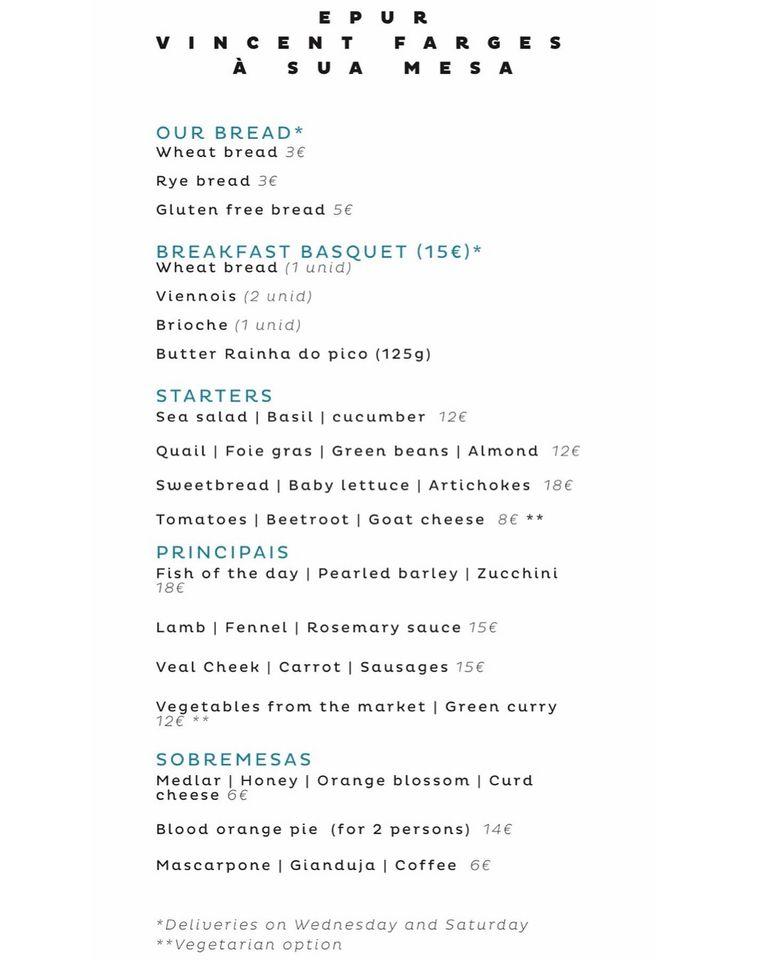 EPUR
VINCENT FARGES
À SUA MESA

OUR BREAD*
Wheat bread 3€

Rye bread 3€

Gluten free bread 5€

BREAKFAST BASQUET (15€)*
Wheat bread (1 unid)

Viennois (2 unid)

Brioche (1 unid)

Butter Rainha do pico (125g)

STARTERS
Sea salad | Basil | cucumber 12€

Quail | Foie gras | Green beans | Almond 12€

Sweetbread | Baby lettuce | Artichokes 18€

Tomatoes | Beetroot | Goat cheese 8€ **

PRINCIPAIS
Fish of the day | Pearled barley | Zucchini 18€

Lamb | Fennel | Rosemary sauce 15€

Veal Cheek | Carrot | Sausages 15€

Vegetables from the market | Green curry 12€ **

SOBREMESAS
Medlar | Honey | Orange blossom | Curd cheese 6€

Blood orange pie (for 2 persons) 14€

Mascarpone | Gianduja | Coffee 6€

*Deliveries on Wednesday and Saturday
**Vegetarian option